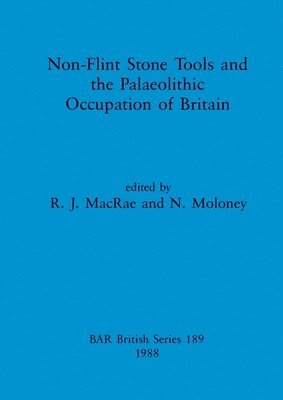 Non-Flint Stone Tools and the Palaeolithic Occupation of Britain

edited by
R. J. MacRae and N. Moloney

BAR British Series 189
1988